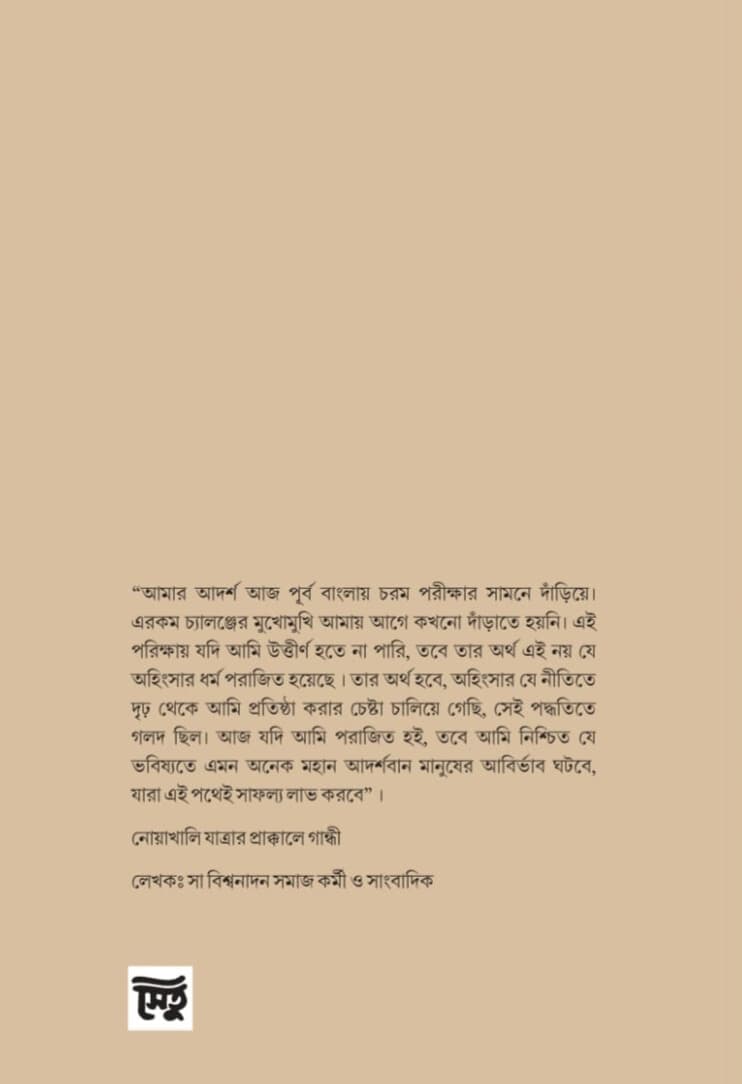 “আমার আদর্শ আজ পূর্ব বাংলায় চরম পরীক্ষার সামনে দাঁড়িয়ে। এরকম চ্যালঞ্জের মুখোমুখি আমায় আগে কখনো দাঁড়াতে হয়নি। এই পরিক্ষায় যদি আমি উত্তীর্ণ হতে না পারি, তবে তার অর্থ এই নয় যে অহিংসার ধর্ম পরাজিত হয়েছে। তার অর্থ হবে, অহিংসার যে নীতিতে দৃঢ় থেকে আমি প্রতিষ্ঠা করার চেষ্টা চালিয়ে গেছি, সেই পদ্ধতিতে গলদ ছিল। আজ যদি আমি পরাজিত হই, তবে আমি নিশ্চিত যে ভবিষ্যতে এমন অনেক মহান আদর্শবান মানুষের আবির্ভাব ঘটবে, যারা এই পথেই সাফল্য লাভ করবে”।

নোয়াখালি যাত্রার প্রাক্কালে গান্ধী

লেখকঃ সা বিশ্বনাদন সমাজ কর্মী ও সাংবাদিক

সেতু